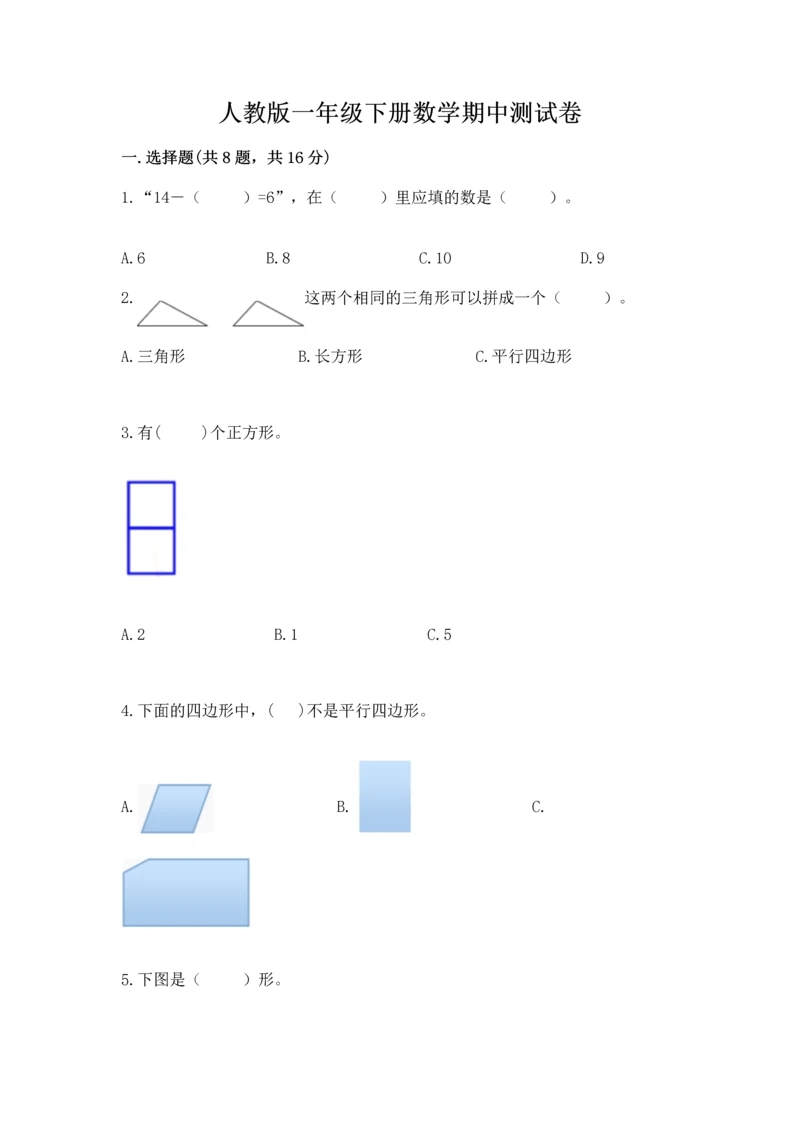 人教版一年级下册数学期中测试卷

一.选择题(共8题，共16分)

1.“14－（　　）=6”，在（　　）里应填的数是（　　）。

A.6　　　　B.8　　　　C.10　　　　D.9

2.　　这两个相同的三角形可以拼成一个（　　）。

A.三角形　　　　B.长方形　　　　C.平行四边形

3.有(　　)个正方形。

A.2　　　　B.1　　　　C.5

4.下面的四边形中，(　　)不是平行四边形。

A.　　　　B.　　　　C.

5.下图是（　　）形。